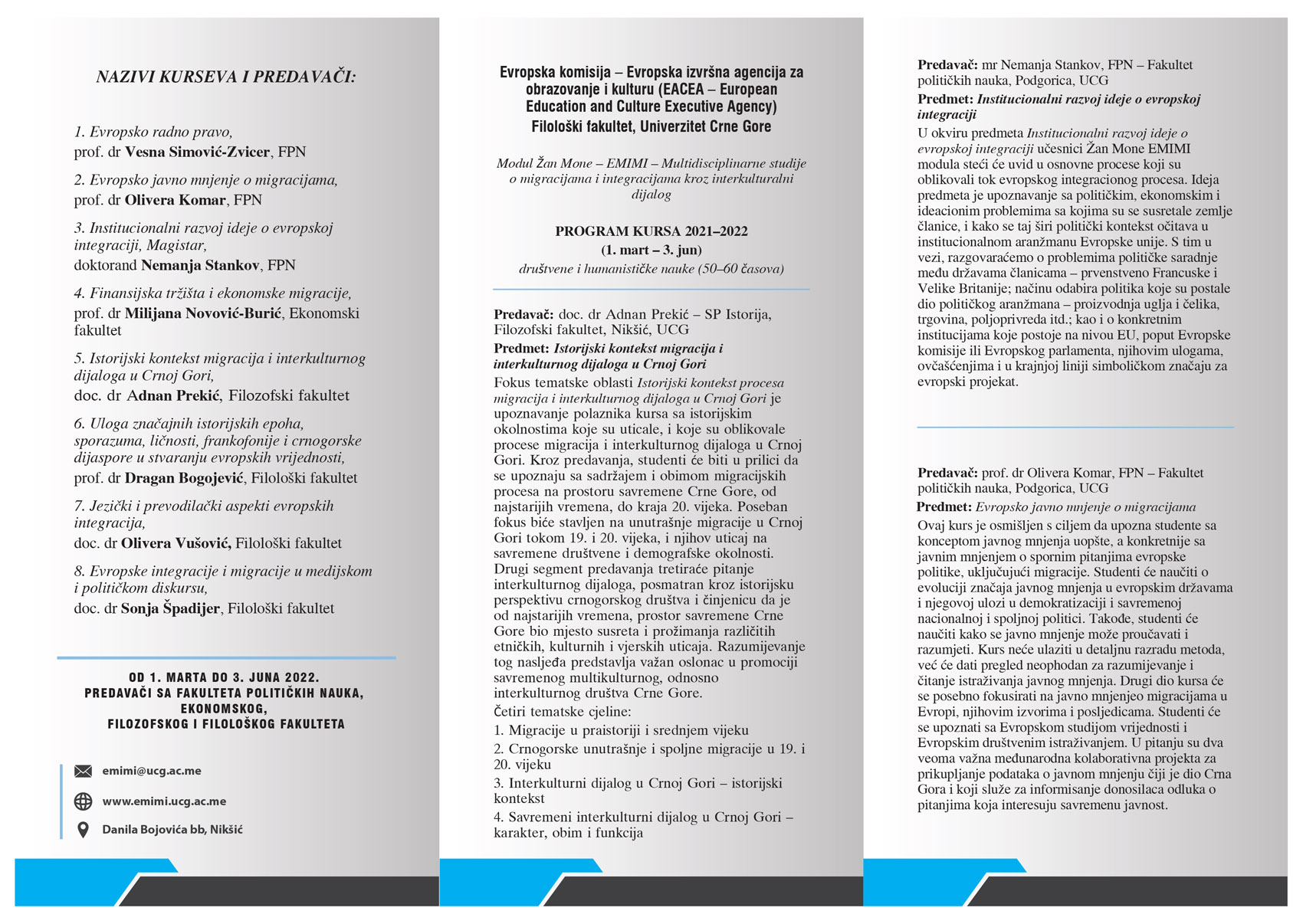 NAZIVI KURSEVA I PREDAVAČI:

1. Evropsko radno pravo,
prof. dr Vesna Simović-Zvicer, FPN

2. Evropsko javno mnjenje o migracijama,
prof. dr Olivera Komar, FPN

3. Institucionalni razvoj ideje o evropskoj integraciji, Magistar,
doktorand Nemanja Stankov, FPN

4. Finansijska tržišta i ekonomske migracije,
prof. dr Milijana Novović-Burić, Ekonomski fakultet

5. Istorijski kontekst migracija i interkulturnog dijaloga u Crnoj Gori,
doc. dr Adnan Prekić, Filozofski fakultet

6. Uloga značajnih istorijskih epoha, sporazuma, ličnosti, frankofonije i crnogorske dijaspore u stvaranju evropskih vrijednosti,
prof. dr Dragan Bogojević, Filološki fakultet

7. Jezički i prevodilački aspekti evropskih integracija,
doc. dr Olivera Vušović, Filološki fakultet

8. Evropske integracije i migracije u medijskom i političkom diskursu,
doc. dr Sonja Špadijer, Filološki fakultet

OD 1. MARTA DO 3. JUNA 2022.
PREDAVAČI SA FAKULTETA POLITIČKIH NAUKA, EKONOMSKOG, FILOZOFSKOG I FILOLOŠKOG FAKULTETA

emimi@ucg.ac.me

www.emimi.ucg.ac.me

Danila Bojovića bb, Nikšić

Evropska komisija – Evropska izvršna agencija za obrazovanje i kulturu (EACEA – European Education and Culture Executive Agency)
Filološki fakultet, Univerzitet Crne Gore

Modul Žan Mone – EMIMI – Multidisciplinarne studije o migracijama i integracijama kroz interkulturalni dijalog

PROGRAM KURSA 2021–2022
(1. mart – 3. jun)
društvene i humanističke nauke (50–60 časova)

Predavač: doc. dr Adnan Prekić – SP Istorija, Filozofski fakultet, Nikšić, UCG
Predmet: Istorijski kontekst migracija i interkulturnog dijaloga u Crnoj Gori
Fokus tematske oblasti Istorijski kontekst procesa migracija i interkulturnog dijaloga u Crnoj Gori je upoznavanje polaznika kursa sa istorijskim okolnostima koje su uticale, i koje su oblikovale procese migracija i interkulturnog dijaloga u Crnoj Gori. Kroz predavanja, studenti će biti u prilici da se upoznaju sa sadržajem i obimom migracijskih procesa na prostoru savremene Crne Gore, od najstarijih vremena, do kraja 20. vijeka. Poseban fokus biće stavljen na unutrašnje migracije u Crnoj Gori tokom 19. i 20. vijeka, i njihov uticaj na savremene društvene i demografske okolnosti. Drugi segment predavanja tretiraće pitanje interkulturnog dijaloga, posmatran kroz istorijsku perspektivu crnogorskog društva i činjenicu da je od najstarijih vremena, prostor savremene Crne Gore bio mjesto susreta i prožimanja različitih etničkih, kulturnih i vjerskih uticaja. Razumijevanje tog nasljeđa predstavlja važan oslonac u promociji savremenog multikulturnog, odnosno interkulturnog društva Crne Gore.
Četiri tematske cjeline:
1. Migracije u praistoriji i srednjem vijeku
2. Crnogorske unutrašnje i spoljne migracije u 19. i 20. vijeku
3. Interkulturni dijalog u Crnoj Gori – istorijski kontekst
4. Savremeni interkulturni dijalog u Crnoj Gori – karakter, obim i funkcija

Predavač: mr Nemanja Stankov, FPN – Fakultet političkih nauka, Podgorica, UCG
Predmet: Institucionalni razvoj ideje o evropskoj integraciji
U okviru predmeta Institucionalni razvoj ideje o evropskoj integraciji učesnici Žan Mone EMIMI modula steći će uvid u osnovne procese koji su oblikovali tok evropskog integracionog procesa. Ideja predmeta je upoznavanje sa političkim, ekonomskim i ideacionim problemima sa kojima su se susretale zemlje članice, i kako se taj širi politički kontekst očitava u institucionalnom aranžmanu Evropske unije. S tim u vezi, razgovaraćemo o problemima političke saradnje među državama članicama – prvenstveno Francuske i Velike Britanije; načinu odabira politika koje su postale dio političkog aranžmana – proizvodnja uglja i čelika, trgovina, poljoprivreda itd.; kao i o konkretnim institucijama koje postoje na nivou EU, poput Evropske komisije ili Evropskog parlamenta, njihovim ulogama, ovčašćenjima i u krajnjoj liniji simboličkom značaju za evropski projekat.

Predavač: prof. dr Olivera Komar, FPN – Fakultet političkih nauka, Podgorica, UCG
Predmet: Evropsko javno mnjenje o migracijama
Ovaj kurs je osmišljen s ciljem da upozna studente sa konceptom javnog mnjenja uopšte, a konkretnije sa javnim mnjenjem o spornim pitanjima evropske politike, uključujući migracije. Studenti će naučiti o evoluciji značaja javnog mnjenja u evropskim državama i njegovoj ulozi u demokratizaciji i savremenoj nacionalnoj i spoljnoj politici. Takođe, studenti će naučiti kako se javno mnjenje može proučavati i razumjeti. Kurs neće ulaziti u detaljnu razradu metoda, već će dati pregled neophodan za razumijevanje i čitanje istraživanja javnog mnjenja. Drugi dio kursa će se posebno fokusirati na javno mnjenjeo migracijama u Evropi, njihovim izvorima i posljedicama. Studenti će se upoznati sa Evropskom studijom vrijednosti i Evropskim društvenim istraživanjem. U pitanju su dva veoma važna međunarodna kolaborativna projekta za prikupljanje podataka o javnom mnjenju čiji je dio Crna Gora i koji služe za informisanje donosilaca odluka o pitanjima koja interesuju savremenu javnost.